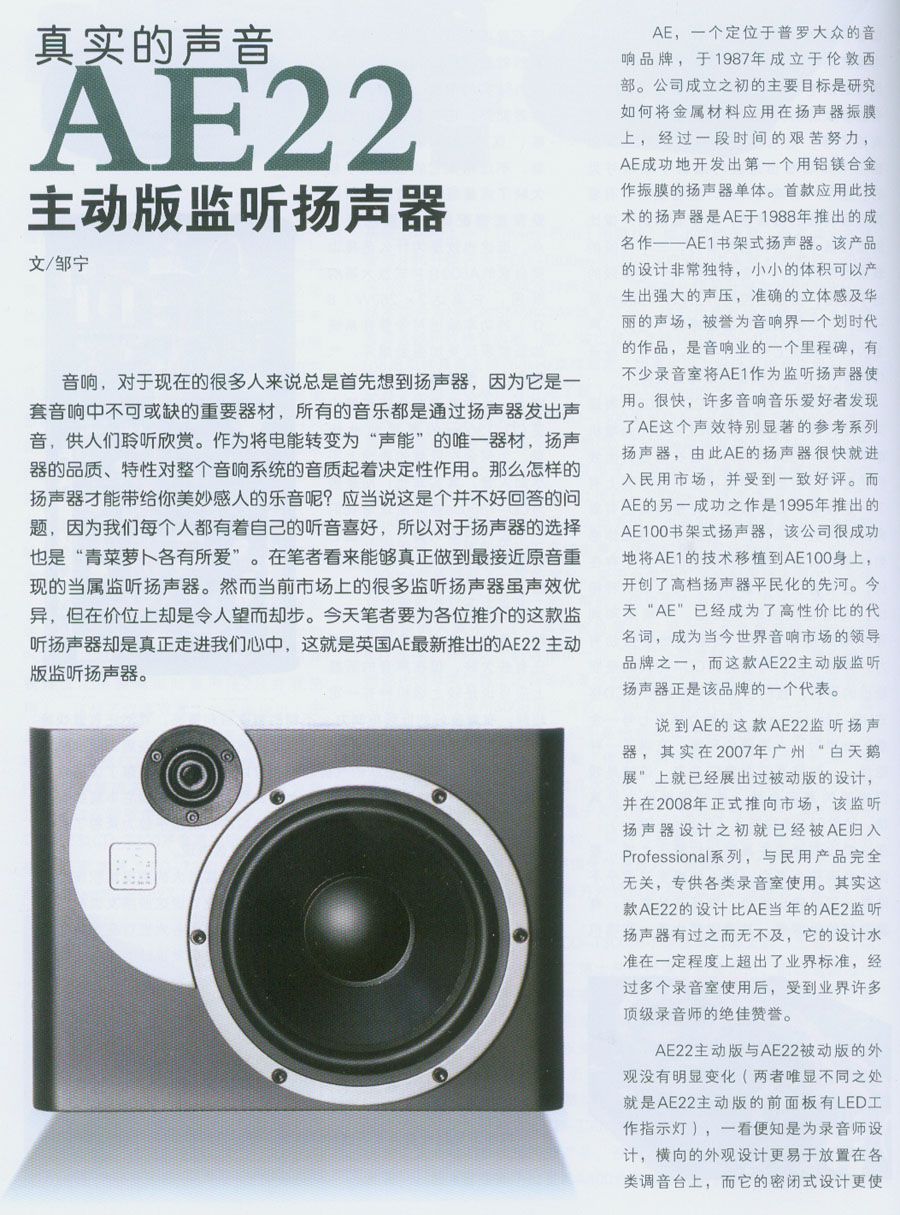 真实的声音

AE22

主动版监听扬声器

文/邹宁

音响，对于现在的很多人来说总是首先想到扬声器，因为它是一套音响中不可或缺的重要器材，所有的音乐都是通过扬声器发出声音，供人们聆听欣赏。作为将电能转变为“声能”的唯一器材，扬声器的品质、特性对整个音响系统的音质起着决定性作用。那么怎样的扬声器才能带给你美妙感人的乐音呢？应当说这是个并不好回答的问题，因为我们每个人都有着自己的听音喜好，所以对于扬声器的选择也是“青菜萝卜各有所爱”。在笔者看来能够真正做到最接近原音重现的当属监听扬声器。然而当前市场上的很多监听扬声器虽声效优异，但在价位上却是令人望而却步。今天笔者要为各位推介的这款监听扬声器却是真正走进我们心中，这就是英国AE最新推出的AE22 主动版监听扬声器。

AE，一个定位于普罗大众的音响品牌，于1987年成立于伦敦西部。公司成立之初的主要目标是研究如何将金属材料应用在扬声器振膜上，经过一段时间的艰苦努力，AE成功地开发出第一个用铝镁合金作振膜的扬声器单体。首款应用此技术的扬声器是AE于1988年推出的成名作——AE1书架式扬声器。该产品的设计非常独特，小小的体积可以产生出强大的声压，准确的立体感及华丽的声场，被誉为音响界一个划时代的作品，是音响业的一个里程碑，有不少录音室将AE1作为监听扬声器使用。很快，许多音响音乐爱好者发现了AE这个声效特别显著的参考系列扬声器，由此AE的扬声器很快就进入民用市场，并受到一致好评。而AE的另一成功之作是1995年推出的AE100书架式扬声器，该公司很成功地将AE1的技术移植到AE100身上，开创了高档扬声器平民化的先河。今天“AE”已经成为了高性价比的代名词，成为当今世界音响市场的领导品牌之一，而这款AE22主动版监听扬声器正是该品牌的一个代表。

说到AE的这款AE22监听扬声器，其实在2007年广州“白天鹅展”上就已经展出过被动版的设计，并在2008年正式推向市场，该监听扬声器设计之初就已经被AE归入Professional系列，与民用产品完全无关，专供各类录音室使用。其实这款AE22的设计比AE当年的AE2监听扬声器有过之而无不及，它的设计水准在一定程度上超出了业界标准，经过多个录音室使用后，受到业界许多顶级录音师的绝佳赞誉。

AE22主动版与AE22被动版的外观没有明显变化（两者唯显不同之处就是AE22主动版的前面板有LED工作指示灯），一看便知是为录音师设计，横向的外观设计更易于放置在各类调音台上，而它的密闭式设计更使